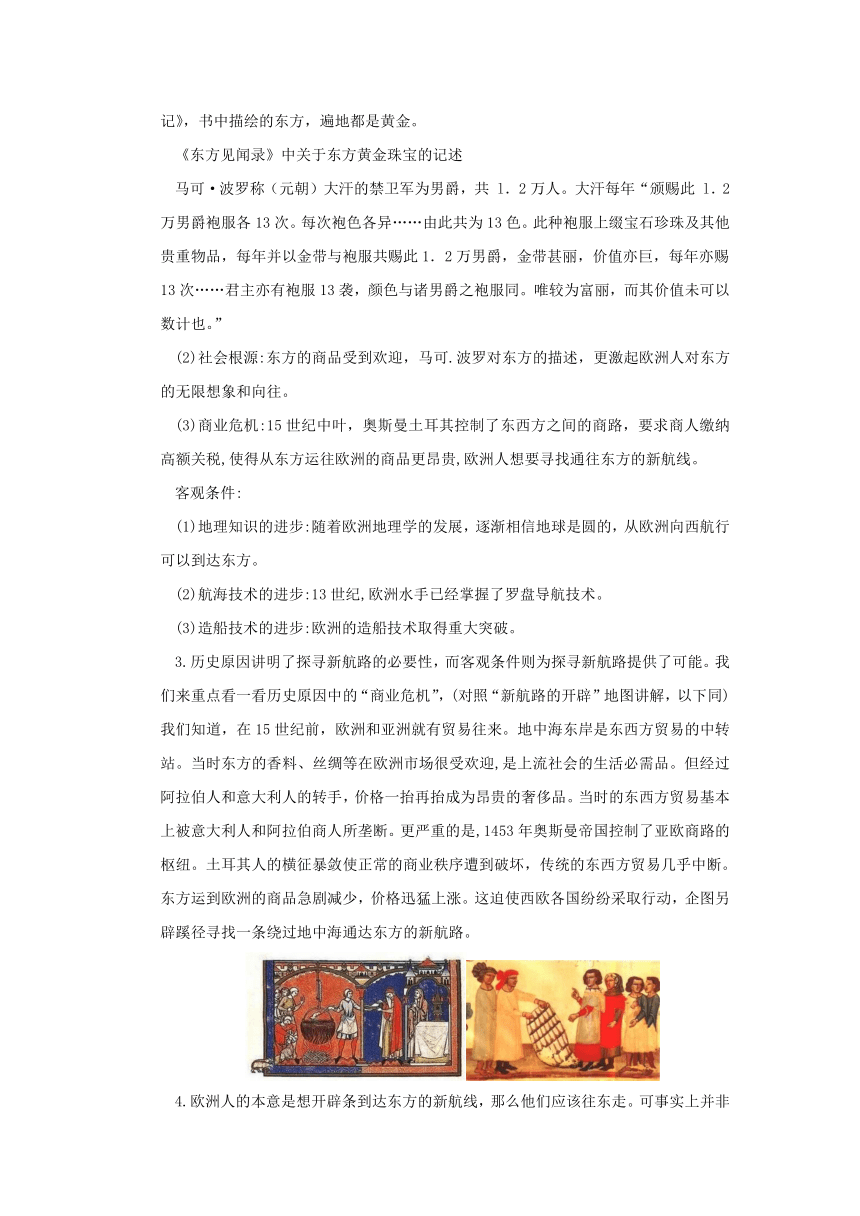 记》，书中描绘的东方，遍地都是黄金。

《东方见闻录》中关于东方黄金珠宝的记述

马可·波罗称（元朝）大汗的禁卫军为男爵，共 1．2 万人。大汗每年“颁赐此 1．2 万男爵袍服各 13 次。每次袍色各异……由此共为 13 色。此种袍服上缀宝石珍珠及其他贵重物品，每年并以金带与袍服共赐此 1．2 万男爵，金带甚丽，价值亦巨，每年亦赐 13 次……君主亦有袍服 13 袭，颜色与诸男爵之袍服同。唯较为富丽，而其价值未可以数计也。”

(2)社会根源:东方的商品受到欢迎，马可.波罗对东方的描述，更激起欧洲人对东方的无限想象和向往。

(3)商业危机:15 世纪中叶，奥斯曼土耳其控制了东西方之间的商路，要求商人缴纳高额关税,使得从东方运往欧洲的商品更昂贵,欧洲人想要寻找通往东方的新航线。

客观条件:

(1)地理知识的进步:随着欧洲地理学的发展，逐渐相信地球是圆的，从欧洲向西航行可以到达东方。

(2)航海技术的进步:13 世纪,欧洲水手已经掌握了罗盘导航技术。

(3)造船技术的进步:欧洲的造船技术取得重大突破。

3.历史原因讲明了探寻新航路的必要性，而客观条件则为探寻新航路提供了可能。我们来重点看一看历史原因中的“商业危机”，(对照“新航路的开辟”地图讲解，以下同)我们知道，在 15 世纪前，欧洲和亚洲就有贸易往来。地中海东岸是东西方贸易的中转站。当时东方的香料、丝绸等在欧洲市场很受欢迎,是上流社会的生活必需品。但经过阿拉伯人和意大利人的转手，价格一抬再抬成为昂贵的奢侈品。当时的东西方贸易基本上被意大利人和阿拉伯商人所垄断。更严重的是，1453 年奥斯曼帝国控制了亚欧商路的枢纽。土耳其人的横征暴敛使正常的商业秩序遭到破坏，传统的东西方贸易几乎中断。东方运到欧洲的商品急剧减少，价格迅猛上涨。这迫使西欧各国纷纷采取行动，企图另辟蹊径寻找一条绕过地中海通达东方的新航路。

4.欧洲人的本意是想开辟条到达东方的新航线，那么他们应该往东走。可事实上并非